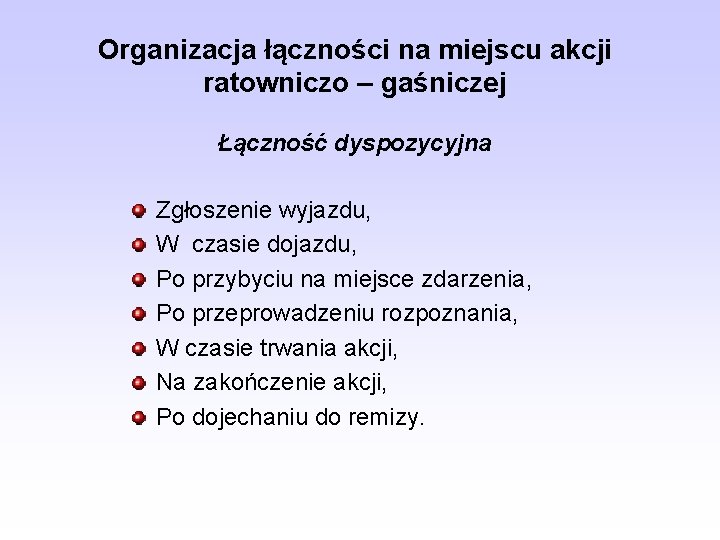 Organizacja łączności na miejscu akcji ratowniczo – gaśniczej

Łączność dyspozycyjna

Zgłoszenie wyjazdu,
W czasie dojazdu,
Po przybyciu na miejsce zdarzenia,
Po przeprowadzeniu rozpoznania,
W czasie trwania akcji,
Na zakończenie akcji,
Po dojechaniu do remizy.